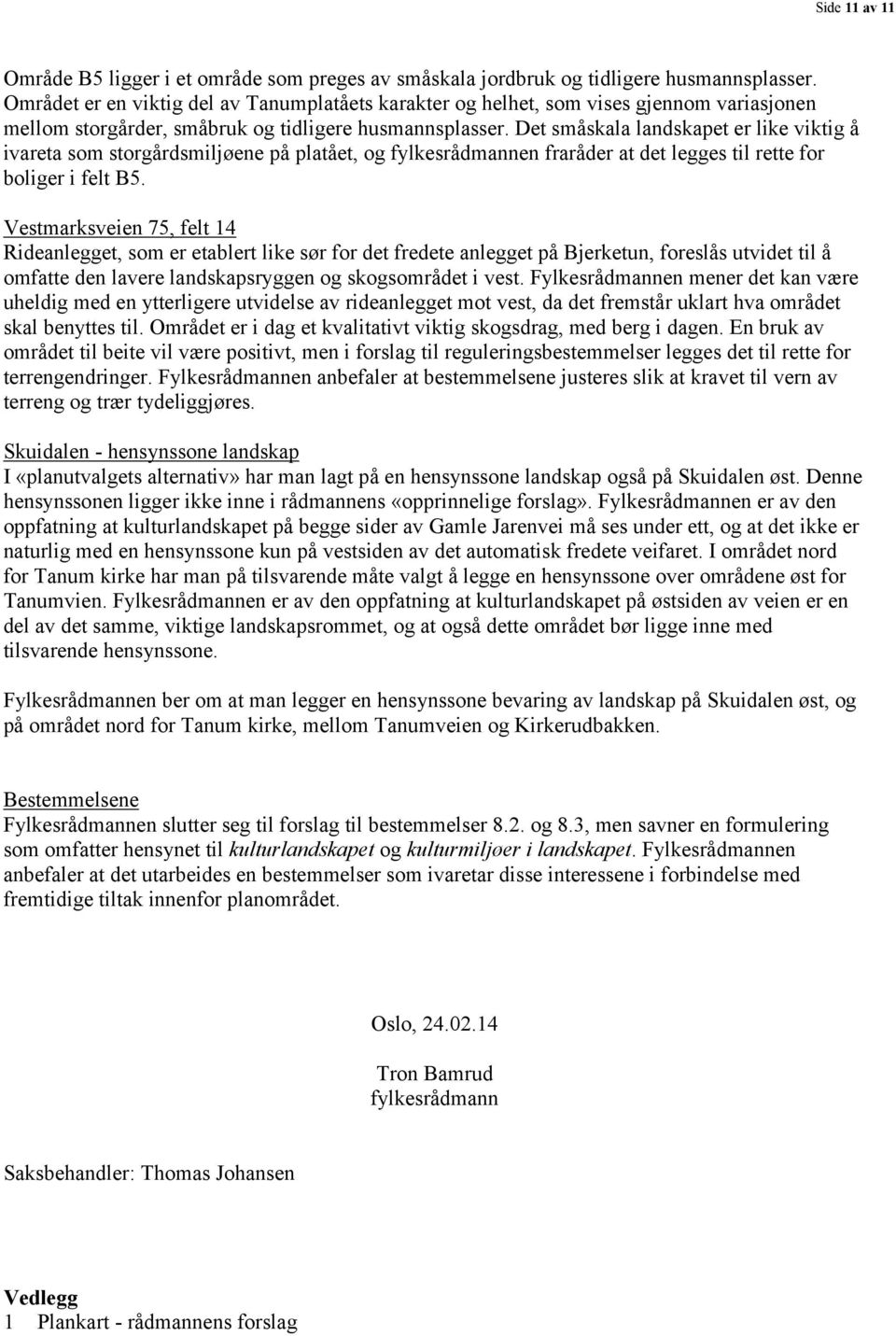 Side 11 av 11

Område B5 ligger i et område som preges av småskala jordbruk og tidligere husmannsplasser. Området er en viktig del av Tanumplatåets karakter og helhet, som vises gjennom variasjonen mellom storgårder, småbruk og tidligere husmannsplasser. Det småskala landskapet er like viktig å ivareta som storgårdsmiljøene på platået, og fylkesrådmannen fraråder at det legges til rette for boliger i felt B5.

Vestmarksveien 75, felt 14
Rideanlegget, som er etablert like sør for det fredete anlegget på Bjerketun, foreslås utvidet til å omfatte den lavere landskapsryggen og skogsområdet i vest. Fylkesrådmannen mener det kan være uheldig med en ytterligere utvidelse av rideanlegget mot vest, da det fremstår uklart hva området skal benyttes til. Området er i dag et kvalitativt viktig skogsdrag, med berg i dagen. En bruk av området til beite vil være positivt, men i forslag til reguleringsbestemmelser legges det til rette for terrengendringer. Fylkesrådmannen anbefaler at bestemmelsene justeres slik at kravet til vern av terreng og trær tydeliggjøres.

Skuidalen - hensynssone landskap
I «planutvalgets alternativ» har man lagt på en hensynssone landskap også på Skuidalen øst. Denne hensynssonen ligger ikke inne i rådmannens «opprinnelige forslag». Fylkesrådmannen er av den oppfatning at kulturlandskapet på begge sider av Gamle Jarenvei må ses under ett, og at det ikke er naturlig med en hensynssone kun på vestsiden av det automatisk fredete veifaret. I området nord for Tanum kirke har man på tilsvarende måte valgt å legge en hensynssone over områdene øst for Tanumvien. Fylkesrådmannen er av den oppfatning at kulturlandskapet på østsiden av veien er en del av det samme, viktige landskapsrommet, og at også dette området bør ligge inne med tilsvarende hensynssone.

Fylkesrådmannen ber om at man legger en hensynssone bevaring av landskap på Skuidalen øst, og på området nord for Tanum kirke, mellom Tanumveien og Kirkerudbakken.

Bestemmelsene
Fylkesrådmannen slutter seg til forslag til bestemmelser 8.2. og 8.3, men savner en formulering som omfatter hensynet til kulturlandskapet og kulturmiljøer i landskapet. Fylkesrådmannen anbefaler at det utarbeides en bestemmelser som ivaretar disse interessene i forbindelse med fremtidige tiltak innenfor planområdet.

Oslo, 24.02.14

Tron Bamrud
fylkesrådmann

Saksbehandler: Thomas Johansen

Vedlegg
1 Plankart - rådmannens forslag